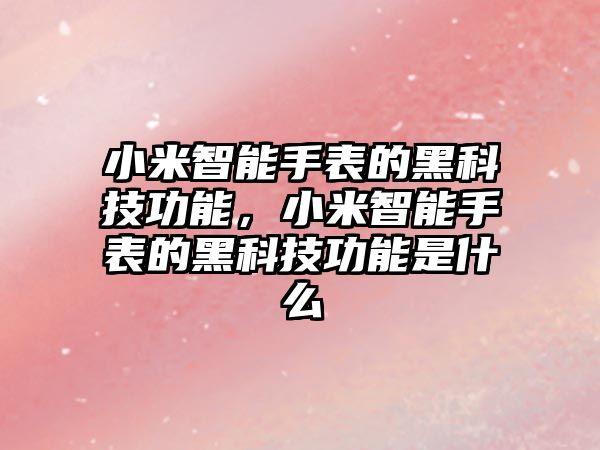 小米智能手表的黑科技功能，小米智能手表的黑科技功能是什么